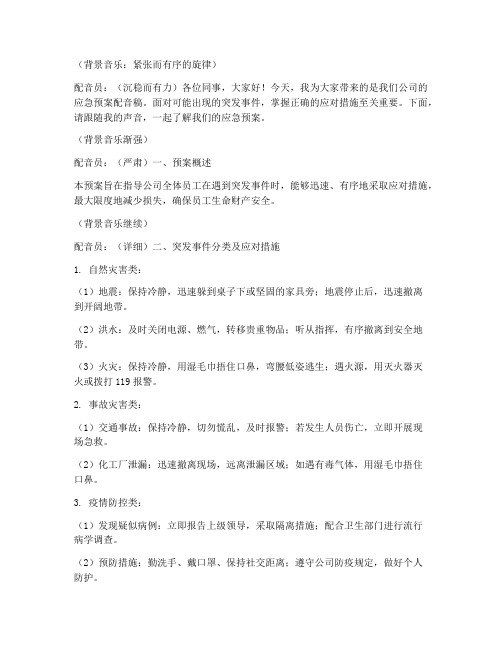 （背景音乐：紧张而有序的旋律）

配音员：（沉稳而有力）各位同事，大家好！今天，我为大家带来的是我们公司的应急预案配音稿。面对可能出现的突发事件，掌握正确的应对措施至关重要。下面，请跟随我的声音，一起了解我们的应急预案。

（背景音乐渐强）

配音员：（严肃）一、预案概述

本预案旨在指导公司全体员工在遇到突发事件时，能够迅速、有序地采取应对措施，最大限度地减少损失，确保员工生命财产安全。

（背景音乐继续）

配音员：（详细）二、突发事件分类及应对措施

1. 自然灾害类：

（1）地震：保持冷静，迅速躲到桌子下或坚固的家具旁；地震停止后，迅速撤离到开阔地带。

（2）洪水：及时关闭电源、燃气，转移贵重物品；听从指挥，有序撤离到安全地带。

（3）火灾：保持冷静，用湿毛巾捂住口鼻，弯腰低姿逃生；遇火源，用灭火器灭火或拨打 119 报警。

2. 事故灾害类：

（1）交通事故：保持冷静，切勿慌乱，及时报警；若发生人员伤亡，立即开展现场急救。

（2）化工厂泄漏：迅速撤离现场，远离泄漏区域；如遇有毒气体，用湿毛巾捂住口鼻。

3. 疫情防控类：

（1）发现疑似病例：立即报告上级领导，采取隔离措施；配合卫生部门进行流行病学调查。

（2）预防措施：勤洗手、戴口罩、保持社交距离；遵守公司防疫规定，做好个人防护。